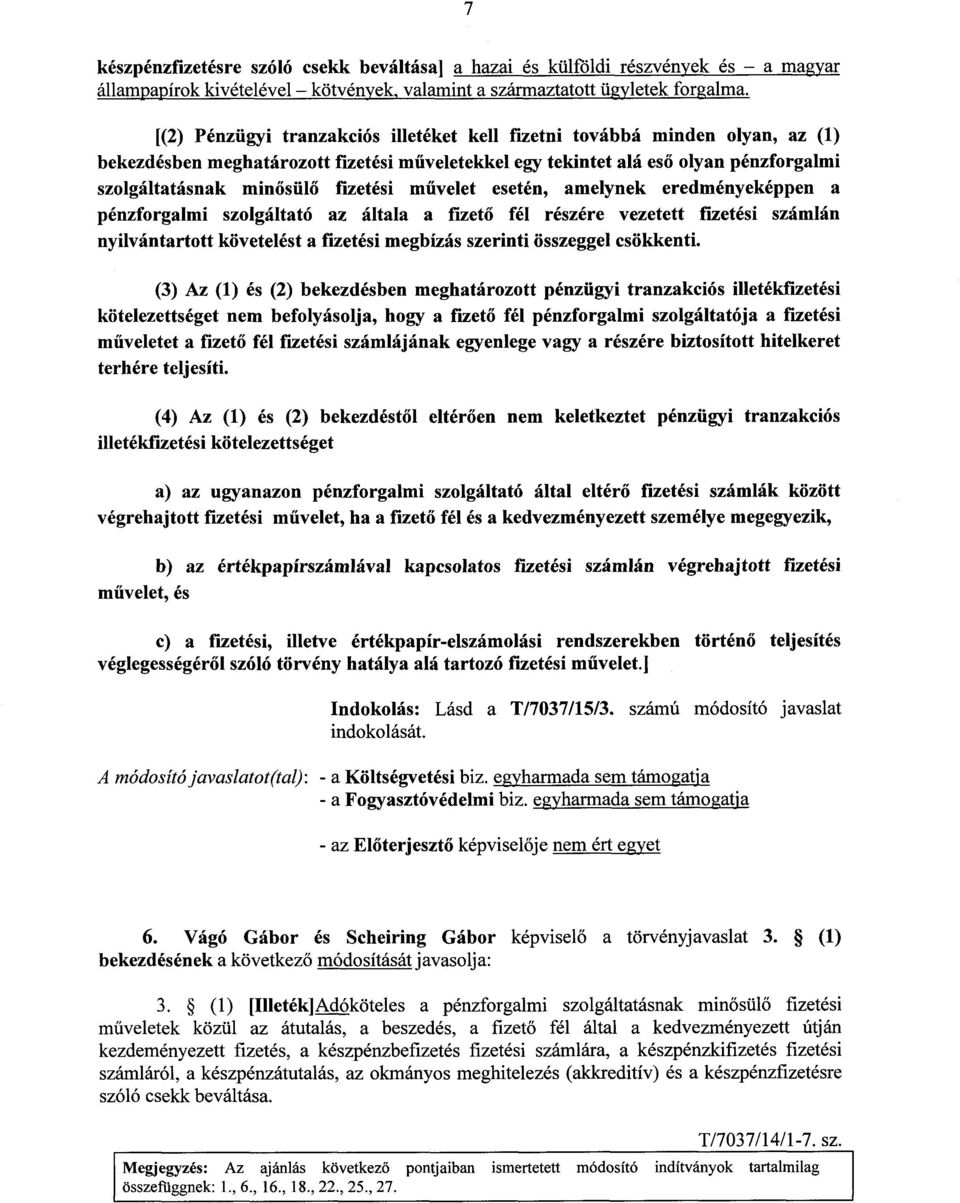 7

készpénzfizetésre szóló csekk beváltása] a hazai és külföldi részvények és – a magyar állampapírok kivételével – kötvények, valamint a származtatott ügyletek forgalma.

[(2) Pénzügyi tranzakciós illetéket kell fizetni továbbá minden olyan, az (1) bekezdésben meghatározott fizetési műveletekkel egy tekintet alá eső olyan pénzforgalmi szolgáltatásnak minősülő fizetési művelet esetén, amelynek eredményeképpen a pénzforgalmi szolgáltató az általa a fizető fél részére vezetett fizetési számlán nyilvántartott követelést a fizetési megbízás szerinti összeggel csökkenti.

(3) Az (1) és (2) bekezdésben meghatározott pénzügyi tranzakciós illetékfizetési kötelezettséget nem befolyásolja, hogy a fizető fél pénzforgalmi szolgáltatója a fizetési műveletet a fizető fél fizetési számlájának egyenlege vagy a részére biztosított hitelkeret terhére teljesíti.

(4) Az (1) és (2) bekezdéstől eltérően nem keletkeztet pénzügyi tranzakciós illetékfizetési kötelezettséget

a) az ugyanazon pénzforgalmi szolgáltató által eltérő fizetési számlák között végrehajtott fizetési művelet, ha a fizető fél és a kedvezményezett személye megegyezik,

b) az értékpapírszámlával kapcsolatos fizetési számlán végrehajtott fizetési művelet, és

c) a fizetési, illetve értékpapír-elszámolási rendszerekben történő teljesítés véglegességéről szóló törvény hatálya alá tartozó fizetési művelet.]

Indokolás: Lásd a T/7037/15/3. számú módosító javaslat indokolását.

A módosító javaslatot(tal): - a Költségvetési biz. egyharmada sem támogatja
- a Fogyasztóvédelmi biz. egyharmada sem támogatja

- az Előterjesztő képviselője nem ért egyet

6. Vágó Gábor és Scheiring Gábor képviselő a törvényjavaslat 3. § (1) bekezdésének a következő módosítását javasolja:

3. § (1) [Illeték]Adóköteles a pénzforgalmi szolgáltatásnak minősülő fizetési műveletek közül az átutalás, a beszedés, a fizető fél által a kedvezményezett útján kezdeményezett fizetés, a készpénzbefizetés fizetési számlára, a készpénzkifizetés fizetési számláról, a készpénzátutalás, az okmányos meghitelezés (akkreditív) és a készpénzfizetésre szóló csekk beváltása.

T/7037/14/1-7. sz.

Megjegyzés: Az ajánlás következő pontjaiban ismertetett módosító indítványok tartalmilag összefüggnek: 1., 6., 16., 18., 22., 25., 27.